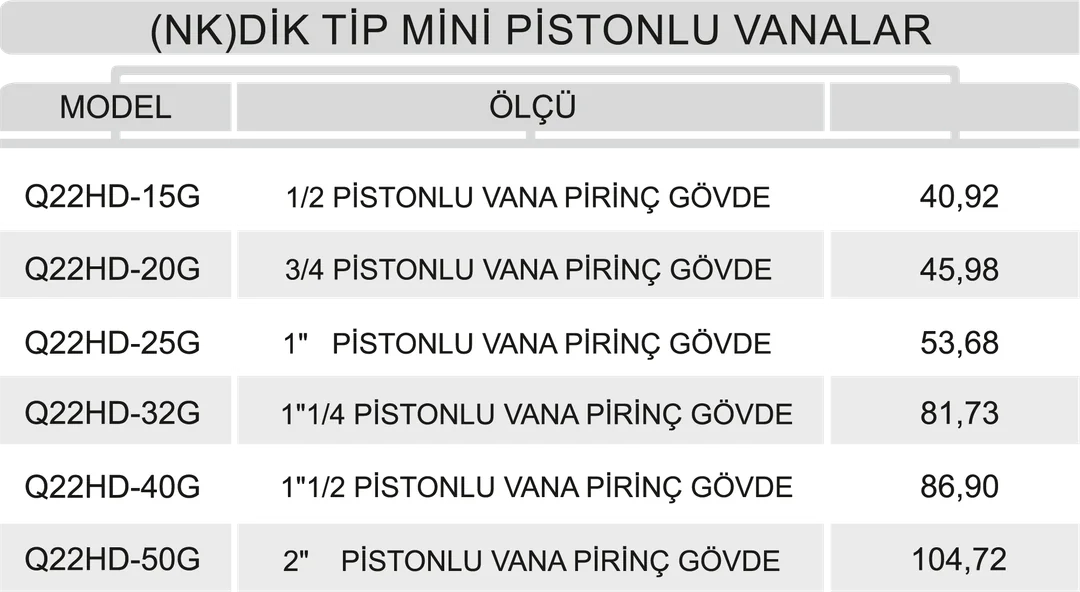 (NK)DİK TİP MİNİ PİSTONLU VANALAR

| MODEL | ÖLÇÜ | |
|---|---|---|
| Q22HD-15G | 1/2 PİSTONLU VANA PİRİNÇ GÖVDE | 40,92 |
| Q22HD-20G | 3/4 PİSTONLU VANA PİRİNÇ GÖVDE | 45,98 |
| Q22HD-25G | 1" PİSTONLU VANA PİRİNÇ GÖVDE | 53,68 |
| Q22HD-32G | 1"1/4 PİSTONLU VANA PİRİNÇ GÖVDE | 81,73 |
| Q22HD-40G | 1"1/2 PİSTONLU VANA PİRİNÇ GÖVDE | 86,90 |
| Q22HD-50G | 2" PİSTONLU VANA PİRİNÇ GÖVDE | 104,72 |